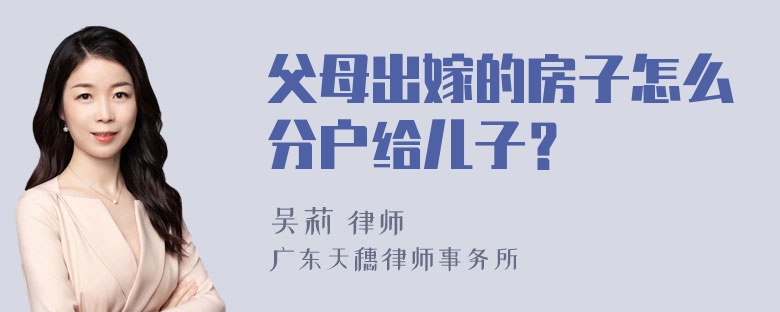 父母出嫁的房子怎么分户给儿子？

吴莉 律师
广东天穗律师事务所